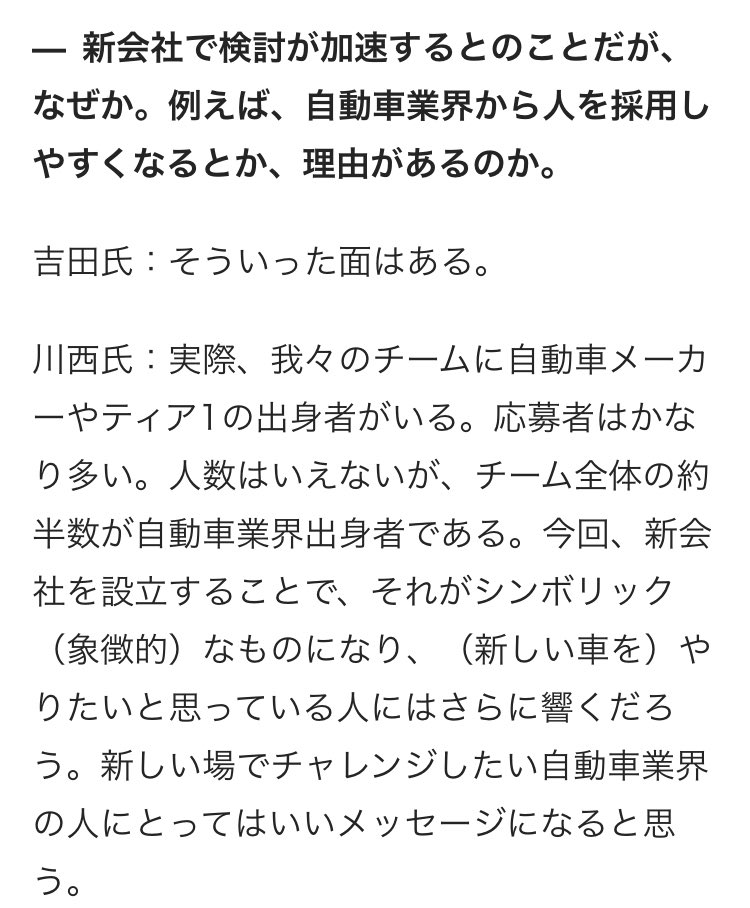 — 新会社で検討が加速するとのことだが、なぜか。例えば、自動車業界から人を採用しやすくなるとか、理由があるのか。

吉田氏：そういった面はある。

川西氏：実際、我々のチームに自動車メーカーやティア1の出身者がいる。応募者はかなり多い。人数はいえないが、チーム全体の約半数が自動車業界出身者である。今回、新会社を設立することで、それがシンボリック（象徴的）なものになり、（新しい車を）やりたいと思っている人にはさらに響くだろう。新しい場でチャレンジしたい自動車業界の人にとってはいいメッセージになると思う。